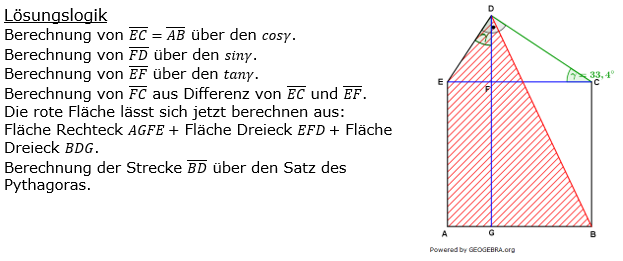 Lösungslogik
Berechnung von $\overline{EC} = \overline{AB}$ über den $cos\gamma$.
Berechnung von $\overline{FD}$ über den $sin\gamma$.
Berechnung von $\overline{EF}$ über den $tan\gamma$.
Berechnung von $\overline{FC}$ aus Differenz von $\overline{EC}$ und $\overline{EF}$.
Die rote Fläche lässt sich jetzt berechnen aus:
Fläche Rechteck $AGFE$ + Fläche Dreieck $EFD$ + Fläche Dreieck $BDG$.
Berechnung der Strecke $\overline{BD}$ über den Satz des Pythagoras.

D
$\gamma$
E
F
$\gamma = 33,4°$
C
A
G
B
Powered by GEOGEBRA.org